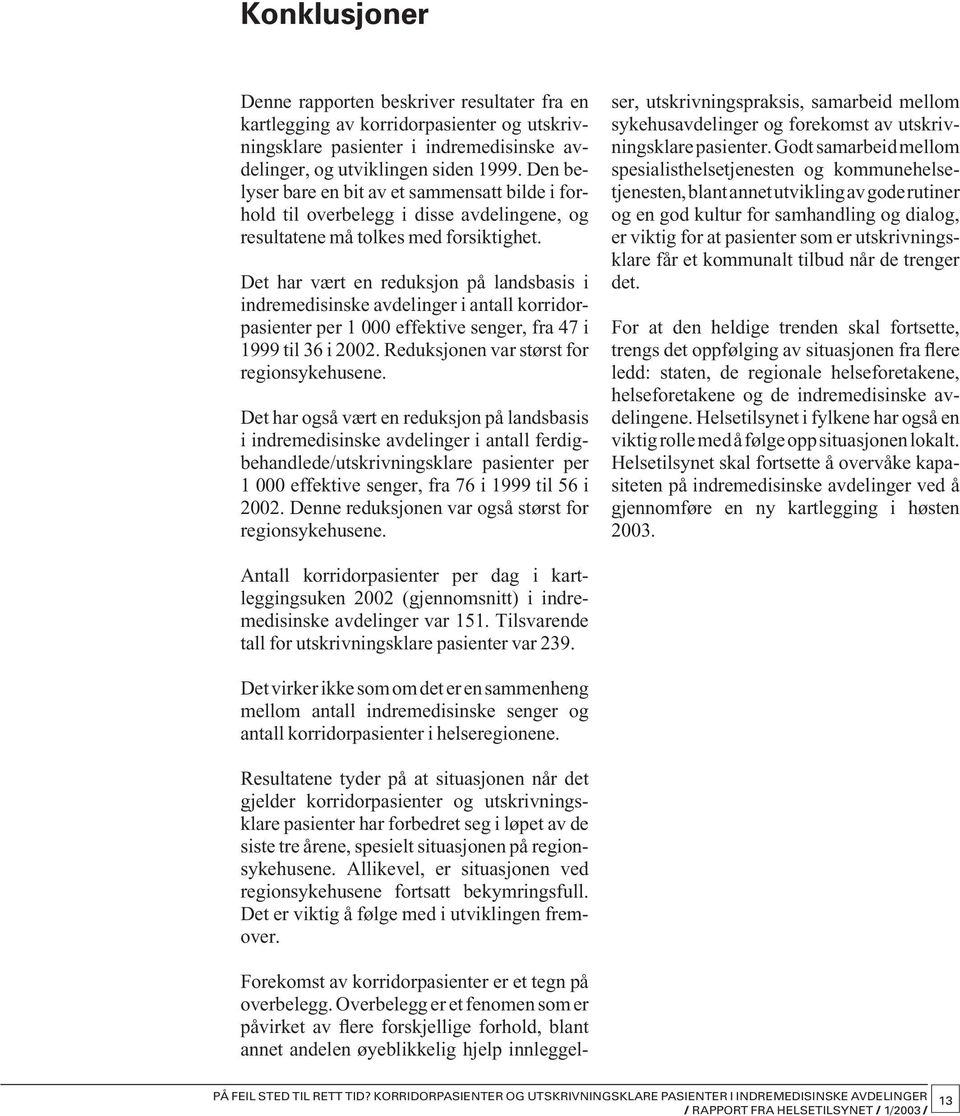 Konklusjoner

Denne rapporten beskriver resultater fra en kartlegging av korridorpasienter og utskrivningsklare pasienter i indremedisinske avdelinger, og utviklingen siden 1999. Den belyser bare en bit av et sammensatt bilde i forhold til overbelegg i disse avdelingene, og resultatene må tolkes med forsiktighet.

Det har vært en reduksjon på landsbasis i indremedisinske avdelinger i antall korridorpasienter per 1 000 effektive senger, fra 47 i 1999 til 36 i 2002. Reduksjonen var størst for regionsykehusene.

Det har også vært en reduksjon på landsbasis i indremedisinske avdelinger i antall ferdigbehandlede/utskrivningsklare pasienter per 1 000 effektive senger, fra 76 i 1999 til 56 i 2002. Denne reduksjonen var også størst for regionsykehusene.

Antall korridorpasienter per dag i kartleggingsuken 2002 (gjennomsnitt) i indremedisinske avdelinger var 151. Tilsvarende tall for utskrivningsklare pasienter var 239.

Det virker ikke som om det er en sammenheng mellom antall indremedisinske senger og antall korridorpasienter i helseregionene.

Resultatene tyder på at situasjonen når det gjelder korridorpasienter og utskrivningsklare pasienter har forbedret seg i løpet av de siste tre årene, spesielt situasjonen på regionsykehusene. Allikevel, er situasjonen ved regionsykehusene fortsatt bekymringsfull. Det er viktig å følge med i utviklingen fremover.

Forekomst av korridorpasienter er et tegn på overbelegg. Overbelegg er et fenomen som er påvirket av flere forskjellige forhold, blant annet andelen øyeblikkelig hjelp innleggelser, utskrivningspraksis, samarbeid mellom sykehusavdelinger og forekomst av utskrivningsklare pasienter. Godt samarbeid mellom spesialisthelsetjenesten og kommunehelsetjenesten, blant annet utvikling av gode rutiner og en god kultur for samhandling og dialog, er viktig for at pasienter som er utskrivningsklare får et kommunalt tilbud når de trenger det.

For at den heldige trenden skal fortsette, trengs det oppfølging av situasjonen fra flere ledd: staten, de regionale helseforetakene, helseforetakene og de indremedisinske avdelingene. Helsetilsynet i fylkene har også en viktig rolle med å følge opp situasjonen lokalt. Helsetilsynet skal fortsette å overvåke kapasiteten på indremedisinske avdelinger ved å gjennomføre en ny kartlegging i høsten 2003.

PÅ FEIL STED TIL RETT TID? KORRIDORPASIENTER OG UTSKRIVNINGSKLARE PASIENTER I INDREMEDISINSKE AVDELINGER / RAPPORT FRA HELSETILSYNET / 1/2003 / 13